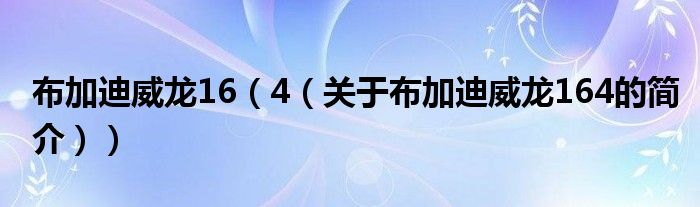 布加迪威龙16（4（关于布加迪威龙164的简介））